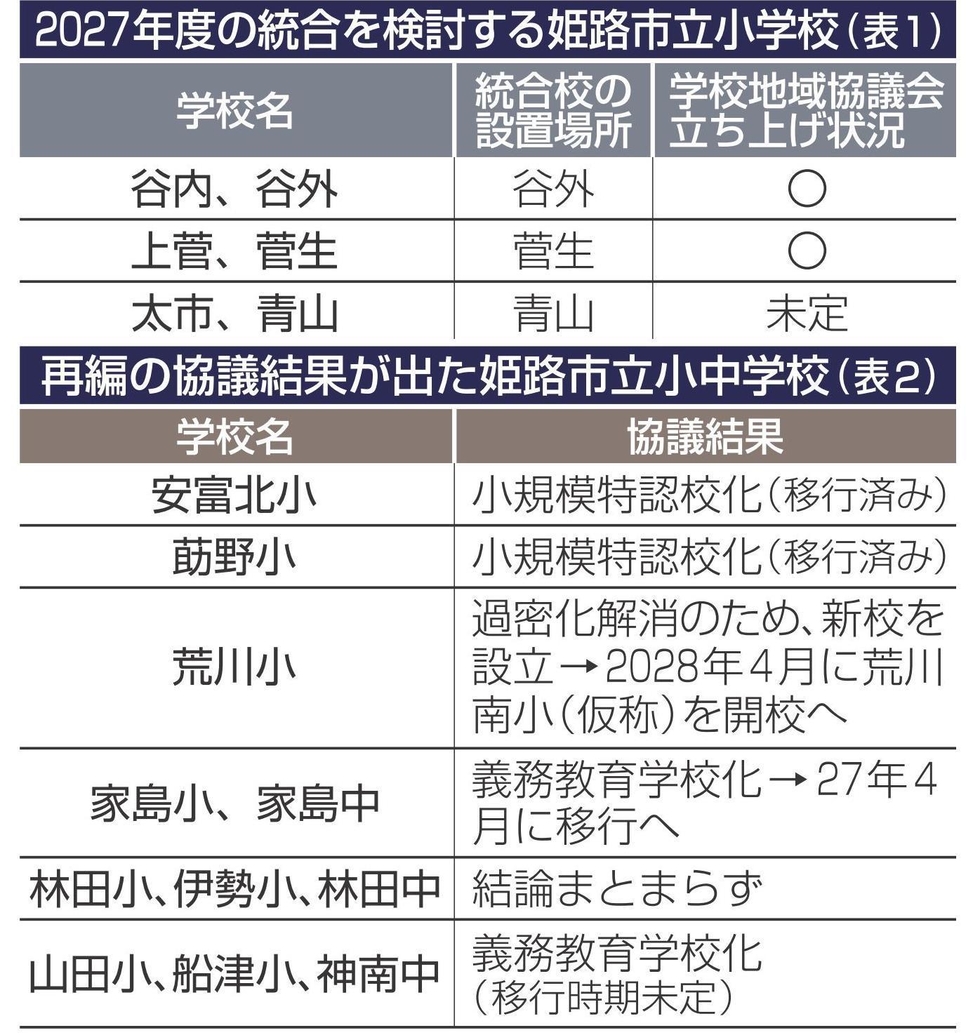 2027年度の統合を検討する姫路市立小学校（表1）

| 学校名 | 統合校の設置場所 | 学校地域協議会立ち上げ状況 |
|---|---|---|
| 谷内、谷外 | 谷外 | ○ |
| 上菅、菅生 | 菅生 | ○ |
| 太市、青山 | 青山 | 未定 |

再編の協議結果が出た姫路市立小中学校（表2）

| 学校名 | 協議結果 |
|---|---|
| 安富北小 | 小規模特認校化（移行済み） |
| 莇野小 | 小規模特認校化（移行済み） |
| 荒川小 | 過密化解消のため、新校を設立→2028年4月に荒川南小（仮称）を開校へ |
| 家島小、家島中 | 義務教育学校化→27年4月に移行へ |
| 林田小、伊勢小、林田中 | 結論まとまらず |
| 山田小、船津小、神南中 | 義務教育学校化（移行時期未定） |